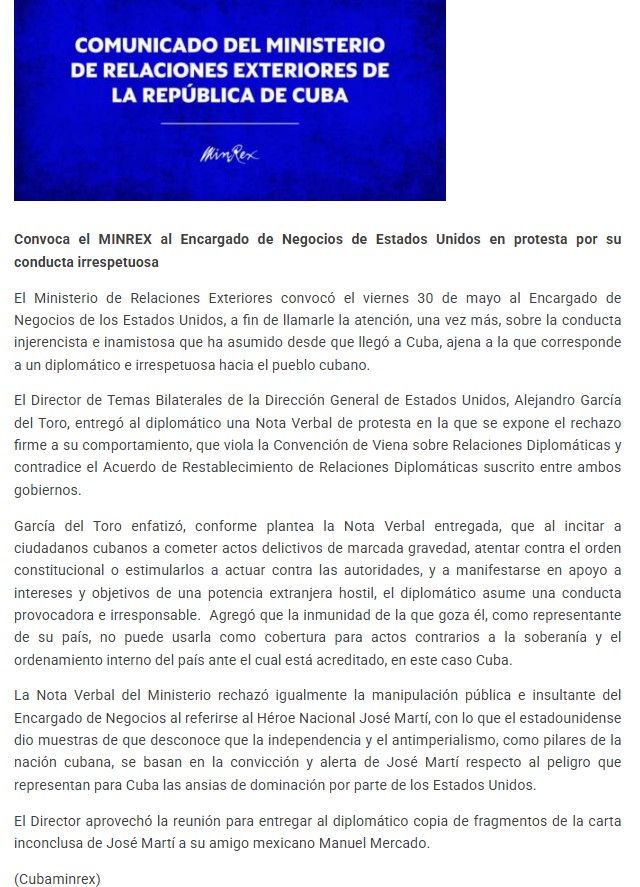 COMUNICADO DEL MINISTERIO DE RELACIONES EXTERIORES DE LA REPÚBLICA DE CUBA

MinRex

Convoca el MINREX al Encargado de Negocios de Estados Unidos en protesta por su conducta irrespetuosa

El Ministerio de Relaciones Exteriores convocó el viernes 30 de mayo al Encargado de Negocios de los Estados Unidos, a fin de llamarle la atención, una vez más, sobre la conducta injerencista e inamistosa que ha asumido desde que llegó a Cuba, ajena a la que corresponde a un diplomático e irrespetuosa hacia el pueblo cubano.

El Director de Temas Bilaterales de la Dirección General de Estados Unidos, Alejandro García del Toro, entregó al diplomático una Nota Verbal de protesta en la que se expone el rechazo firme a su comportamiento, que viola la Convención de Viena sobre Relaciones Diplomáticas y contradice el Acuerdo de Restablecimiento de Relaciones Diplomáticas suscrito entre ambos gobiernos.

García del Toro enfatizó, conforme plantea la Nota Verbal entregada, que al incitar a ciudadanos cubanos a cometer actos delictivos de marcada gravedad, atentar contra el orden constitucional o estimularlos a actuar contra las autoridades, y a manifestarse en apoyo a intereses y objetivos de una potencia extranjera hostil, el diplomático asume una conducta provocadora e irresponsable. Agregó que la inmunidad de la que goza él, como representante de su país, no puede usarla como cobertura para actos contrarios a la soberanía y el ordenamiento interno del país ante el cual está acreditado, en este caso Cuba.

La Nota Verbal del Ministerio rechazó igualmente la manipulación pública e insultante del Encargado de Negocios al referirse al Héroe Nacional José Martí, con lo que el estadounidense dio muestras de que desconoce que la independencia y el antimperialismo, como pilares de la nación cubana, se basan en la convicción y alerta de José Martí respecto al peligro que representan para Cuba las ansias de dominación por parte de los Estados Unidos.

El Director aprovechó la reunión para entregar al diplomático copia de fragmentos de la carta inconclusa de José Martí a su amigo mexicano Manuel Mercado.

(Cubaminrex)